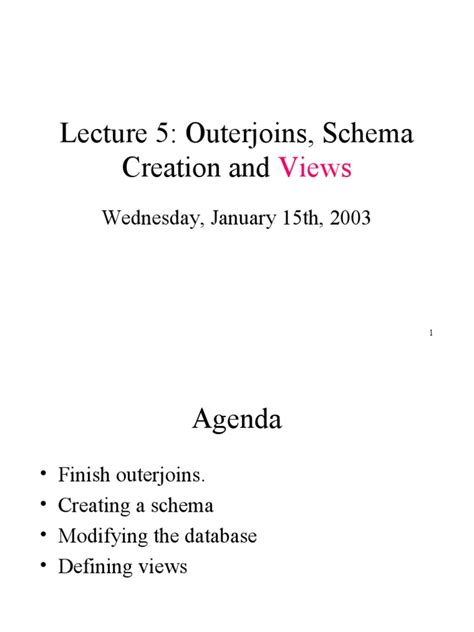 Lecture 5: Outerjoins, Schema Creation and Views

Wednesday, January 15th, 2003

1

Agenda

• Finish outerjoins.
• Creating a schema
• Modifying the database
• Defining views